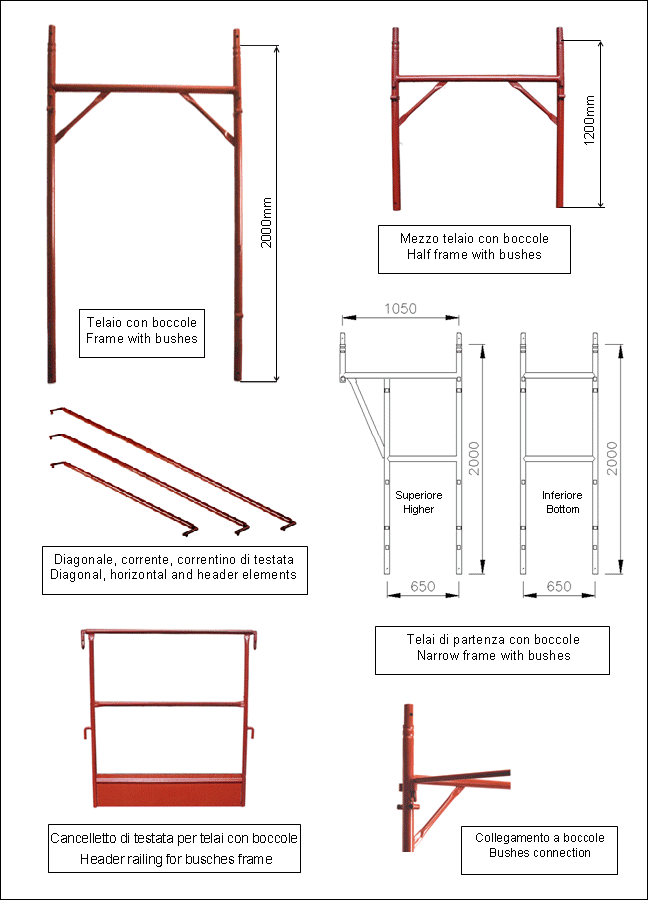 2000mm

Telaio con boccole
Frame with bushes

1200mm

Mezzo telaio con boccole
Half frame with bushes

1050

2000

2000

Superiore
Higher

Inferiore
Bottom

650

650

Diagonale, corrente, correntino di testata
Diagonal, horizontal and header elements

Telai di partenza con boccole
Narrow frame with bushes

Cancelletto di testata per telai con boccole
Header railing for busches frame

Collegamento a boccole
Bushes connection